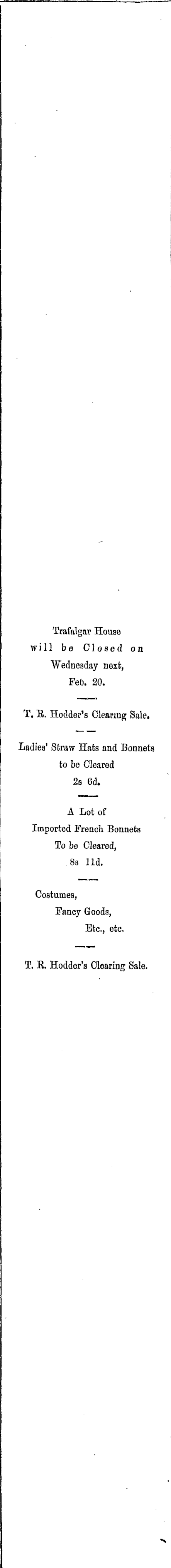 Trafalgar House
will be Closed on
Wednesday next,
Feb. 20.

T. R. Hodder's Clearing Sale.

Ladies' Straw Hats and Bonnets
to be Cleared
2s 6d.

A Lot of
Imported French Bonnets
To be Cleared,
8s 11d.

Costumes,
Fancy Goods,
Etc., etc.

T. R. Hodder's Clearing Sale.